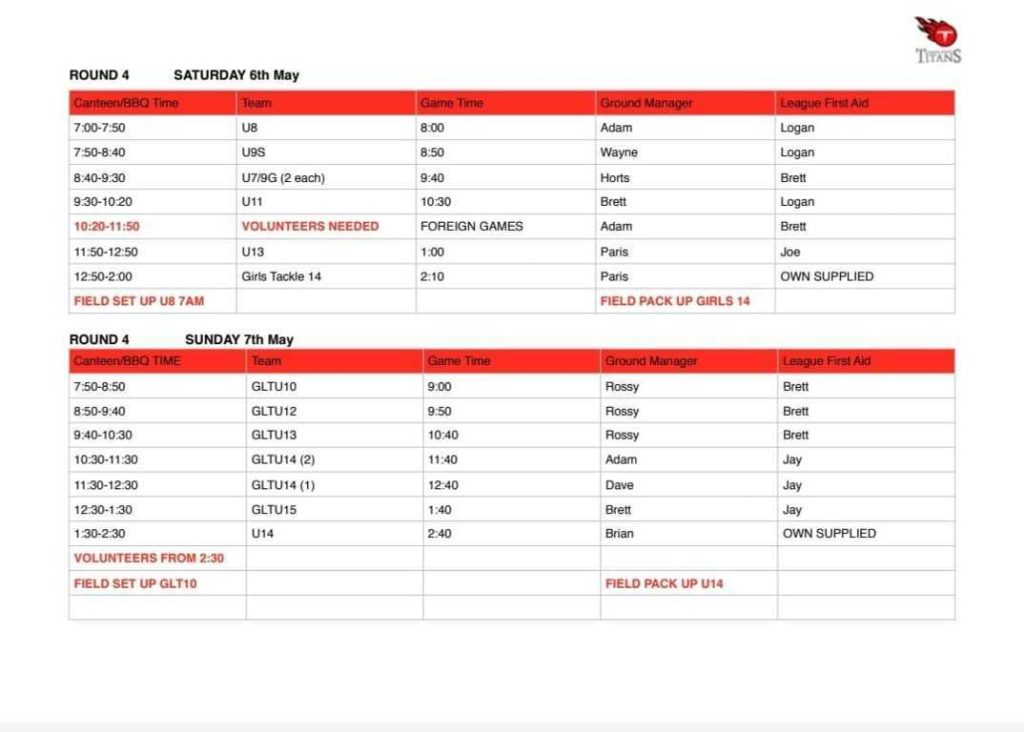 TITANS

ROUND 4 SATURDAY 6th May

| Canteen/BBQ Time | Team | Game Time | Ground Manager | League First Aid |
|---|---|---|---|---|
| 7:00-7:50 | U8 | 8:00 | Adam | Logan |
| 7:50-8:40 | U9S | 8:50 | Wayne | Logan |
| 8:40-9:30 | U7/9G (2 each) | 9:40 | Horts | Brett |
| 9:30-10:20 | U11 | 10:30 | Brett | Logan |
| 10:20-11:50 | VOLUNTEERS NEEDED | FOREIGN GAMES | Adam | Brett |
| 11:50-12:50 | U13 | 1:00 | Paris | Joe |
| 12:50-2:00 | Girls Tackle 14 | 2:10 | Paris | OWN SUPPLIED |
| FIELD SET UP U8 7AM | | | FIELD PACK UP GIRLS 14 | |

ROUND 4 SUNDAY 7th May

| Canteen/BBQ TIME | Team | Game Time | Ground Manager | League First Aid |
|---|---|---|---|---|
| 7:50-8:50 | GLTU10 | 9:00 | Rossy | Brett |
| 8:50-9:40 | GLTU12 | 9:50 | Rossy | Brett |
| 9:40-10:30 | GLTU13 | 10:40 | Rossy | Brett |
| 10:30-11:30 | GLTU14 (2) | 11:40 | Adam | Jay |
| 11:30-12:30 | GLTU14 (1) | 12:40 | Dave | Jay |
| 12:30-1:30 | GLTU15 | 1:40 | Brett | Jay |
| 1:30-2:30 | U14 | 2:40 | Brian | OWN SUPPLIED |
| VOLUNTEERS FROM 2:30 | | | | |
| FIELD SET UP GLT10 | | | FIELD PACK UP U14 | |
| | | | | |